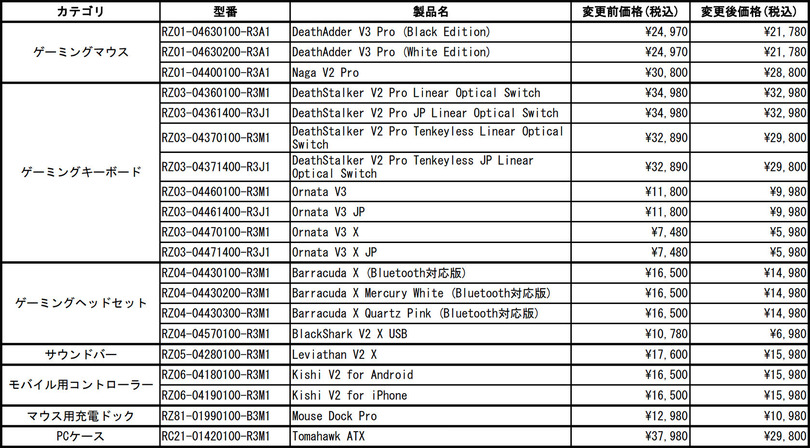 | カテゴリ | 型番 | 製品名 | 変更前価格(税込) | 変更後価格(税込) |
|---|---|---|---|---|
| ゲーミングマウス | RZ01-04630100-R3A1 | DeathAdder V3 Pro (Black Edition) | ¥24,970 | ¥21,780 |
| | RZ01-04630200-R3A1 | DeathAdder V3 Pro (White Edition) | ¥24,970 | ¥21,780 |
| | RZ01-04400100-R3A1 | Naga V2 Pro | ¥30,800 | ¥28,800 |
| ゲーミングキーボード | RZ03-04360100-R3M1 | DeathStalker V2 Pro Linear Optical Switch | ¥34,980 | ¥32,980 |
| | RZ03-04361400-R3J1 | DeathStalker V2 Pro JP Linear Optical Switch | ¥34,980 | ¥32,980 |
| | RZ03-04370100-R3M1 | DeathStalker V2 Pro Tenkeyless Linear Optical Switch | ¥32,890 | ¥29,800 |
| | RZ03-04371400-R3J1 | DeathStalker V2 Pro Tenkeyless JP Linear Optical Switch | ¥32,890 | ¥29,800 |
| | RZ03-04460100-R3M1 | Ornata V3 | ¥11,800 | ¥9,980 |
| | RZ03-04461400-R3J1 | Ornata V3 JP | ¥11,800 | ¥9,980 |
| | RZ03-04470100-R3M1 | Ornata V3 X | ¥7,480 | ¥5,980 |
| | RZ03-04471400-R3J1 | Ornata V3 X JP | ¥7,480 | ¥5,980 |
| ゲーミングヘッドセット | RZ04-04430100-R3M1 | Barracuda X (Bluetooth対応版) | ¥16,500 | ¥14,980 |
| | RZ04-04430200-R3M1 | Barracuda X Mercury White (Bluetooth対応版) | ¥16,500 | ¥14,980 |
| | RZ04-04430300-R3M1 | Barracuda X Quartz Pink (Bluetooth対応版) | ¥16,500 | ¥14,980 |
| | RZ04-04570100-R3M1 | BlackShark V2 X USB | ¥10,780 | ¥6,980 |
| サウンドバー | RZ05-04280100-R3M1 | Leviathan V2 X | ¥17,600 | ¥15,980 |
| モバイル用コントローラー | RZ06-04180100-R3M1 | Kishi V2 for Android | ¥16,500 | ¥15,980 |
| | RZ06-04190100-R3M1 | Kishi V2 for iPhone | ¥16,500 | ¥15,980 |
| マウス用充電ドック | RZ81-01990100-B3M1 | Mouse Dock Pro | ¥12,980 | ¥10,980 |
| PCケース | RC21-01420100-R3M1 | Tomahawk ATX | ¥37,980 | ¥29,800 |